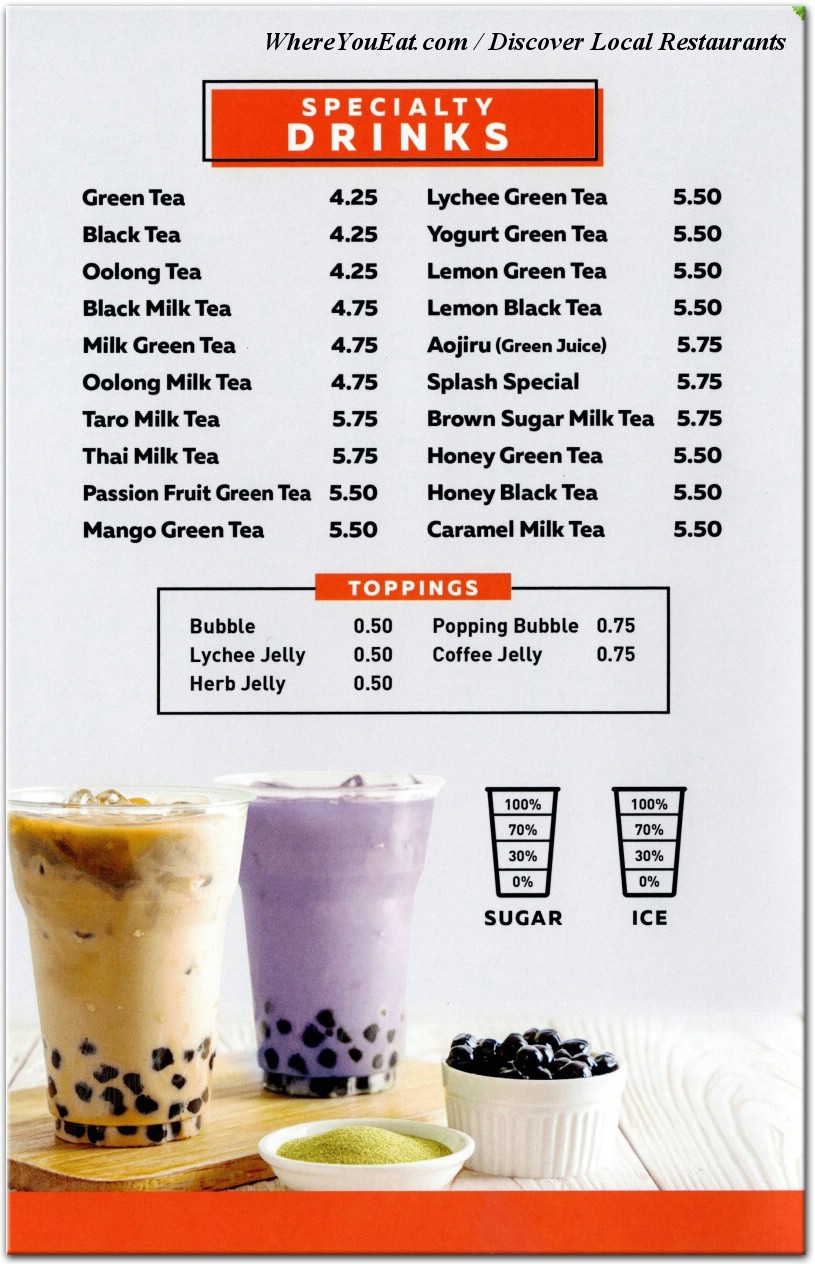 WhereYouEat.com / Discover Local Restaurants

SPECIALTY DRINKS

Green Tea 4.25
Black Tea 4.25
Oolong Tea 4.25
Black Milk Tea 4.75
Milk Green Tea 4.75
Oolong Milk Tea 4.75
Taro Milk Tea 5.75
Thai Milk Tea 5.75
Passion Fruit Green Tea 5.50
Mango Green Tea 5.50

Lychee Green Tea 5.50
Yogurt Green Tea 5.50
Lemon Green Tea 5.50
Lemon Black Tea 5.50
Aojiru (Green Juice) 5.75
Splash Special 5.75
Brown Sugar Milk Tea 5.75
Honey Green Tea 5.50
Honey Black Tea 5.50
Caramel Milk Tea 5.50

TOPPINGS

Bubble 0.50
Lychee Jelly 0.50
Herb Jelly 0.50

Popping Bubble 0.75
Coffee Jelly 0.75

100%
70%
30%
0%
SUGAR

100%
70%
30%
0%
ICE